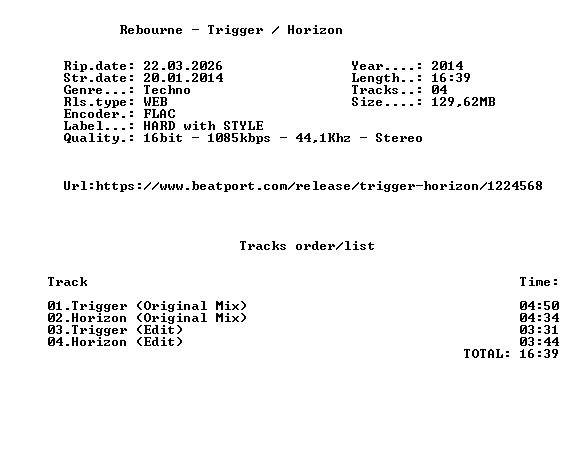 Rebourne - Trigger / Horizon

Rip.date: 22.03.2026
Str.date: 20.01.2014
Genre...: Techno
Rls.type: WEB
Encoder.: FLAC
Label...: HARD with STYLE
Quality.: 16bit - 1085kbps - 44,1Khz - Stereo

Year....: 2014
Length..: 16:39
Tracks..: 04
Size....: 129,62MB

Url:https://www.beatport.com/release/trigger-horizon/1224568

Tracks order/list

Track Time:

01.Trigger (Original Mix) 04:50
02.Horizon (Original Mix) 04:34
03.Trigger (Edit) 03:31
04.Horizon (Edit) 03:44
TOTAL: 16:39